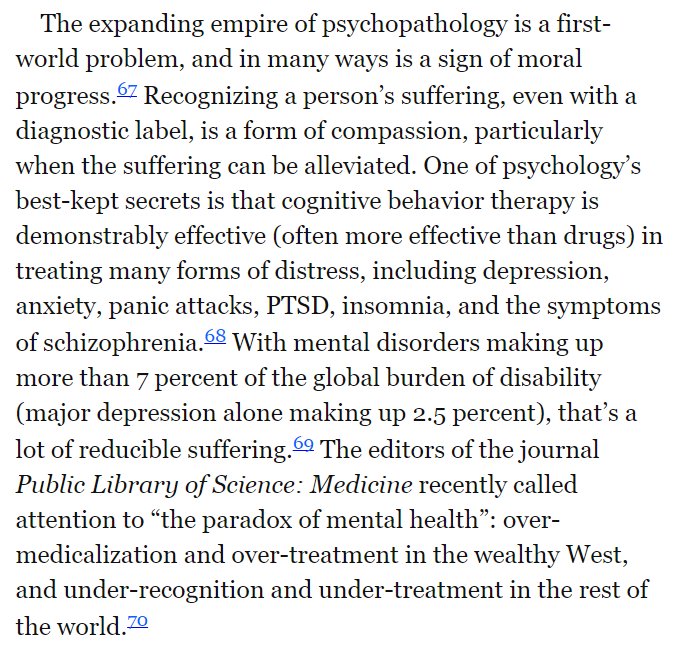 The expanding empire of psychopathology is a first-world problem, and in many ways is a sign of moral progress.67 Recognizing a person's suffering, even with a diagnostic label, is a form of compassion, particularly when the suffering can be alleviated. One of psychology's best-kept secrets is that cognitive behavior therapy is demonstrably effective (often more effective than drugs) in treating many forms of distress, including depression, anxiety, panic attacks, PTSD, insomnia, and the symptoms of schizophrenia.68 With mental disorders making up more than 7 percent of the global burden of disability (major depression alone making up 2.5 percent), that's a lot of reducible suffering.69 The editors of the journal Public Library of Science: Medicine recently called attention to "the paradox of mental health": over-medicalization and over-treatment in the wealthy West, and under-recognition and under-treatment in the rest of the world.70